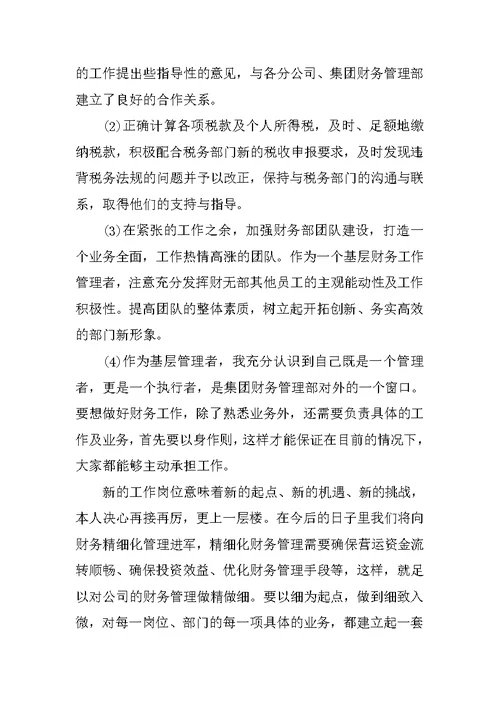 的工作提出些指导性的意见，与各分公司、集团财务管理部建立了良好的合作关系。

⑵正确计算各项税款及个人所得税，及时、足额地缴纳税款，积极配合税务部门新的税收申报要求，及时发现违背税务法规的问题并予以改正，保持与税务部门的沟通与联系，取得他们的支持与指导。

⑶在紧张的工作之余，加强财务部团队建设，打造一个业务全面，工作热情高涨的团队。作为一个基层财务工作管理者，注意充分发挥财无部其他员工的主观能动性及工作积极性。提高团队的整体素质，树立起开拓创新、务实高效的部门新形象。

⑷作为基层管理者，我充分认识到自己既是一个管理者，更是一个执行者，是集团财务管理部对外的一个窗口。要想做好财务工作，除了熟悉业务外，还需要负责具体的工作及业务，首先要以身作则，这样才能保证在目前的情况下，大家都能够主动承担工作。

新的工作岗位意味着新的起点、新的机遇、新的挑战，本人决心再接再厉，更上一层楼。在今后的日子里我们将向财务精细化管理进军，精细化财务管理需要确保营运资金流转顺畅、确保投资效益、优化财务管理手段等，这样，就足以对公司的财务管理做精做细。要以细为起点，做到细致入微，对每一岗位、部门的每一项具体的业务，都建立起一套